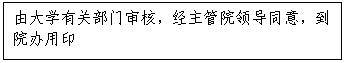 由大学有关部门审核，经主管院领导同意，到院办用印